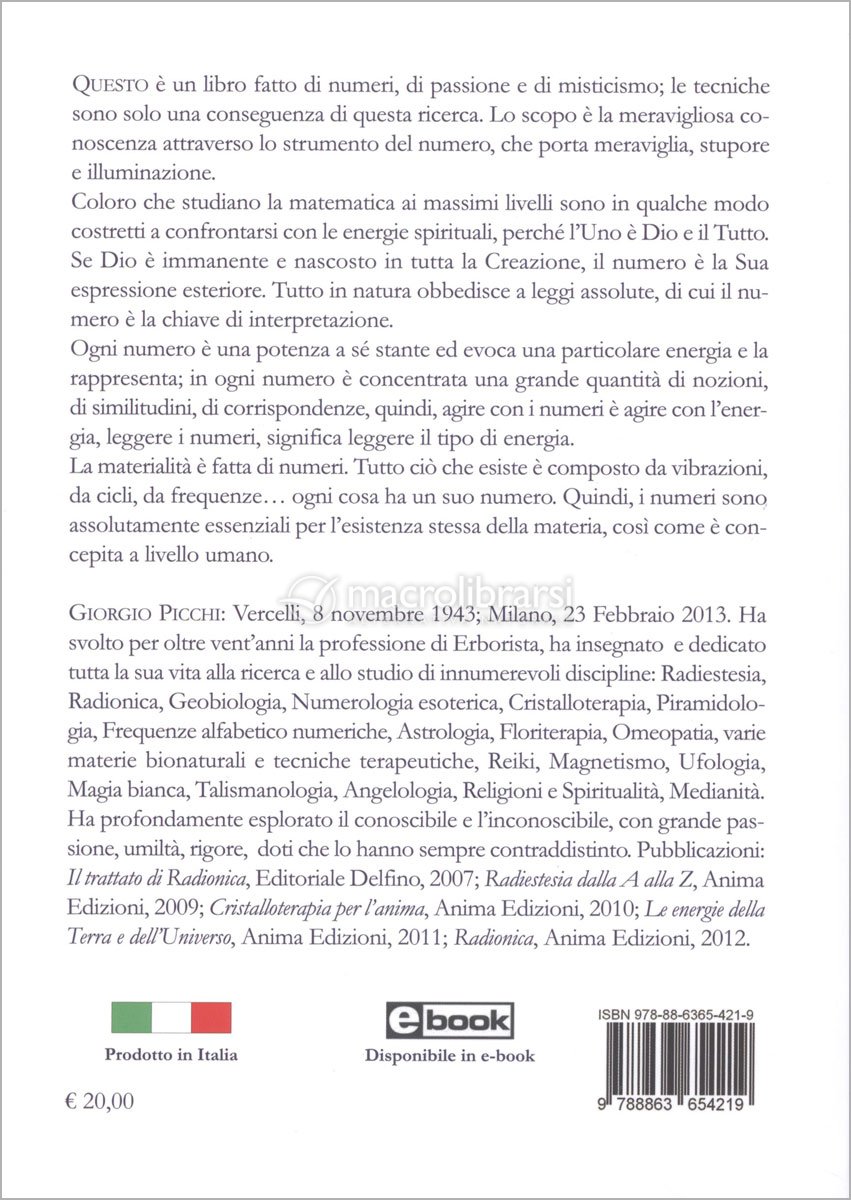 QUESTO è un libro fatto di numeri, di passione e di misticismo; le tecniche sono solo una conseguenza di questa ricerca. Lo scopo è la meravigliosa conoscenza attraverso lo strumento del numero, che porta meraviglia, stupore e illuminazione.
Coloro che studiano la matematica ai massimi livelli sono in qualche modo costretti a confrontarsi con le energie spirituali, perché l'Uno è Dio e il Tutto. Se Dio è immanente e nascosto in tutta la Creazione, il numero è la Sua espressione esteriore. Tutto in natura obbedisce a leggi assolute, di cui il numero è la chiave di interpretazione.
Ogni numero è una potenza a sé stante ed evoca una particolare energia e la rappresenta; in ogni numero è concentrata una grande quantità di nozioni, di similitudini, di corrispondenze, quindi, agire con i numeri è agire con l'energia, leggere i numeri, significa leggere il tipo di energia.
La materialità è fatta di numeri. Tutto ciò che esiste è composto da vibrazioni, da cicli, da frequenze… ogni cosa ha un suo numero. Quindi, i numeri sono assolutamente essenziali per l'esistenza stessa della materia, così come è concepita a livello umano.

macrolibrarsi

GIORGIO PICCHI: Vercelli, 8 novembre 1943; Milano, 23 Febbraio 2013. Ha svolto per oltre vent'anni la professione di Erborista, ha insegnato e dedicato tutta la sua vita alla ricerca e allo studio di innumerevoli discipline: Radiestesia, Radionica, Geobiologia, Numerologia esoterica, Cristalloterapia, Piramidologia, Frequenze alfabetico numeriche, Astrologia, Floriterapia, Omeopatia, varie materie bionaturali e tecniche terapeutiche, Reiki, Magnetismo, Ufologia, Magia bianca, Talismanologia, Angelologia, Religioni e Spiritualità, Medianità. Ha profondamente esplorato il conoscibile e l'inconoscibile, con grande passione, umiltà, rigore, doti che lo hanno sempre contraddistinto. Pubblicazioni: Il trattato di Radionica, Editoriale Delfino, 2007; Radiestesia dalla A alla Z, Anima Edizioni, 2009; Cristalloterapia per l'anima, Anima Edizioni, 2010; Le energie della Terra e dell'Universo, Anima Edizioni, 2011; Radionica, Anima Edizioni, 2012.

Prodotto in Italia

ebook
Disponibile in e-book

ISBN 978-88-6365-421-9
9 788863 654219

€ 20,00